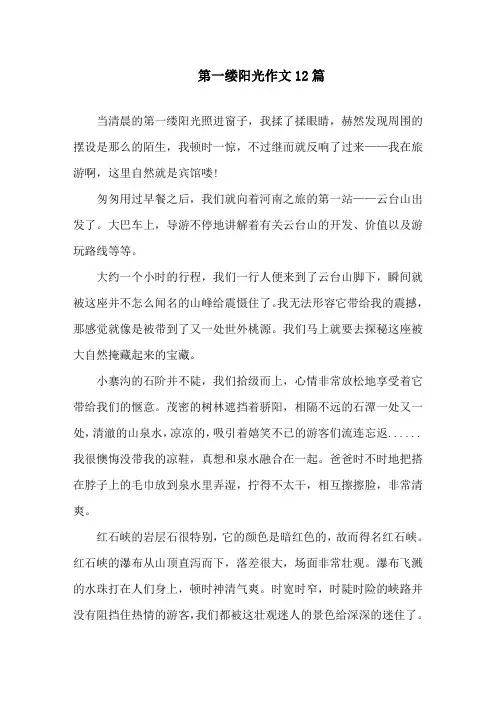 第一缕阳光作文12篇

当清晨的第一缕阳光照进窗子，我揉了揉眼睛，赫然发现周围的摆设是那么的陌生，我顿时一惊，不过继而就反响了过来——我在旅游啊，这里自然就是宾馆喽!

匆匆用过早餐之后，我们就向着河南之旅的第一站——云台山出发了。大巴车上，导游不停地讲解着有关云台山的开发、价值以及游玩路线等等。

大约一个小时的行程，我们一行人便来到了云台山脚下，瞬间就被这座并不怎么闻名的山峰给震慑住了。我无法形容它带给我的震撼，那感觉就像是被带到了又一处世外桃源。我们马上就要去探秘这座被大自然掩藏起来的宝藏。

小寨沟的石阶并不陡，我们拾级而上，心情非常放松地享受着它带给我们的惬意。茂密的树林遮挡着骄阳，相隔不远的石潭一处又一处，清澈的山泉水，凉凉的，吸引着嬉笑不已的游客们流连忘返......我很懊悔没带我的凉鞋，真想和泉水融合在一起。爸爸时不时地把搭在脖子上的毛巾放到泉水里弄湿，拧得不太干，相互擦擦脸，非常清爽。

红石峡的岩层石很特别，它的颜色是暗红色的，故而得名红石峡。红石峡的瀑布从山顶直泻而下，落差很大，场面非常壮观。瀑布飞溅的水珠打在人们身上，顿时神清气爽。时宽时窄，时陡时险的峡路并没有阻挡住热情的游客，我们都被这壮观迷人的景色给深深的迷住了。